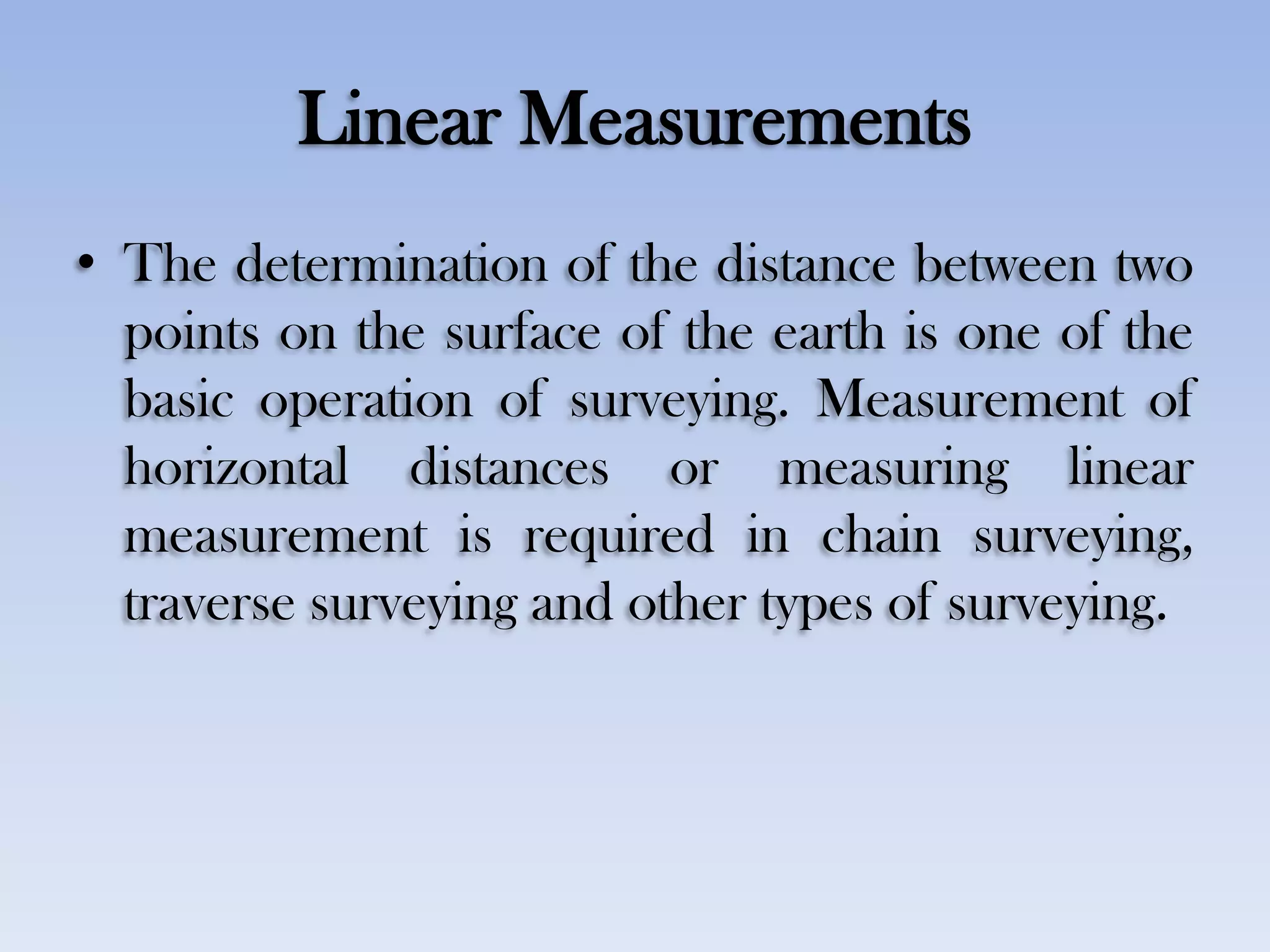 Linear Measurements

• The determination of the distance between two points on the surface of the earth is one of the basic operation of surveying. Measurement of horizontal distances or measuring linear measurement is required in chain surveying, traverse surveying and other types of surveying.